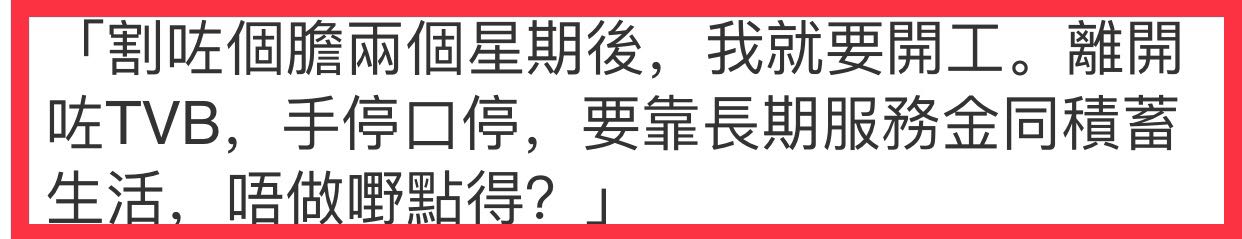 「割咗個膽兩個星期後，我就要開工。離開咗TVB，手停口停，要靠長期服務金同積蓄生活，唔做嘢點得？」